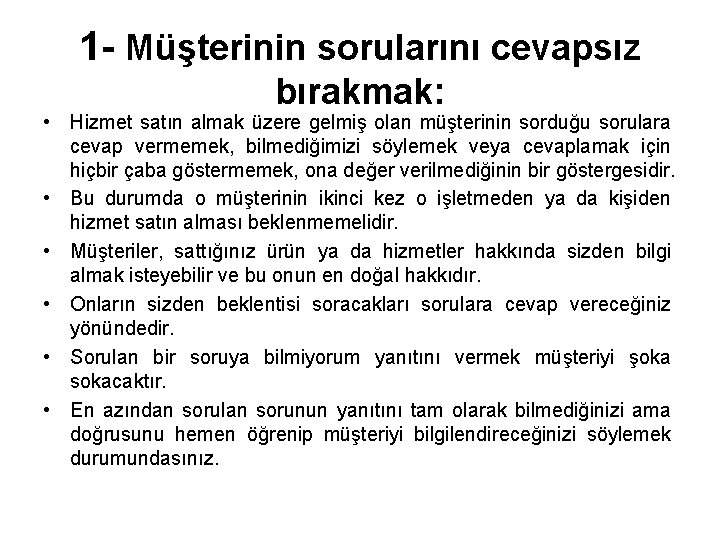 1- Müşterinin sorularını cevapsız bırakmak:

• Hizmet satın almak üzere gelmiş olan müşterinin sorduğu sorulara cevap vermemek, bilmediğimizi söylemek veya cevaplamak için hiçbir çaba göstermemek, ona değer verilmediğinin bir göstergesidir.

• Bu durumda o müşterinin ikinci kez o işletmeden ya da kişiden hizmet satın alması beklenmemelidir.

• Müşteriler, sattığınız ürün ya da hizmetler hakkında sizden bilgi almak isteyebilir ve bu onun en doğal hakkıdır.

• Onların sizden beklentisi soracakları sorulara cevap vereceğiniz yönündedir.

• Sorulan bir soruya bilmiyorum yanıtını vermek müşteriyi şoka sokacaktır.

• En azından sorulan sorunun yanıtını tam olarak bilmediğinizi ama doğrusunu hemen öğrenip müşteriyi bilgilendireceğinizi söylemek durumundasınız.